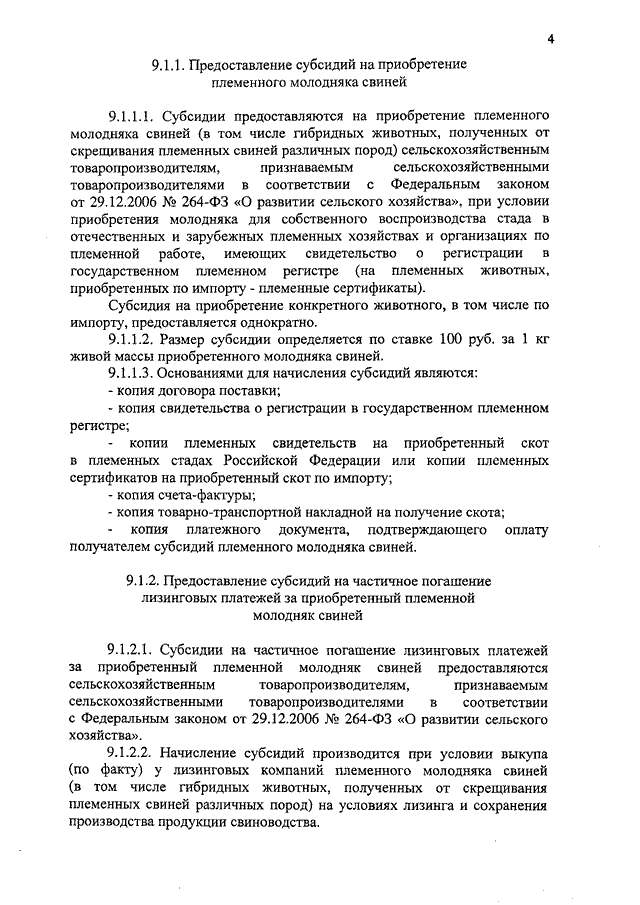 4

9.1.1. Предоставление субсидий на приобретение племенного молодняка свиней

9.1.1.1. Субсидии предоставляются на приобретение племенного молодняка свиней (в том числе гибридных животных, полученных от скрещивания племенных свиней различных пород) сельскохозяйственным товаропроизводителям, признаваемым сельскохозяйственными товаропроизводителями в соответствии с Федеральным законом от 29.12.2006 № 264-ФЗ «О развитии сельского хозяйства», при условии приобретения молодняка для собственного воспроизводства стада в отечественных и зарубежных племенных хозяйствах и организациях по племенной работе, имеющих свидетельство о регистрации в государственном племенном регистре (на племенных животных, приобретенных по импорту - племенные сертификаты).

Субсидия на приобретение конкретного животного, в том числе по импорту, предоставляется однократно.

9.1.1.2. Размер субсидии определяется по ставке 100 руб. за 1 кг живой массы приобретенного молодняка свиней.

9.1.1.3. Основаниями для начисления субсидий являются:

- копия договора поставки;

- копия свидетельства о регистрации в государственном племенном регистре;

- копии племенных свидетельств на приобретенный скот в племенных стадах Российской Федерации или копии племенных сертификатов на приобретенный скот по импорту;

- копия счета-фактуры;

- копия товарно-транспортной накладной на получение скота;

- копия платежного документа, подтверждающего оплату получателем субсидий племенного молодняка свиней.

9.1.2. Предоставление субсидий на частичное погашение лизинговых платежей за приобретенный племенной молодняк свиней

9.1.2.1. Субсидии на частичное погашение лизинговых платежей за приобретенный племенной молодняк свиней предоставляются сельскохозяйственным товаропроизводителям, признаваемым сельскохозяйственными товаропроизводителями в соответствии с Федеральным законом от 29.12.2006 № 264-ФЗ «О развитии сельского хозяйства».

9.1.2.2. Начисление субсидий производится при условии выкупа (по факту) у лизинговых компаний племенного молодняка свиней (в том числе гибридных животных, полученных от скрещивания племенных свиней различных пород) на условиях лизинга и сохранения производства продукции свиноводства.